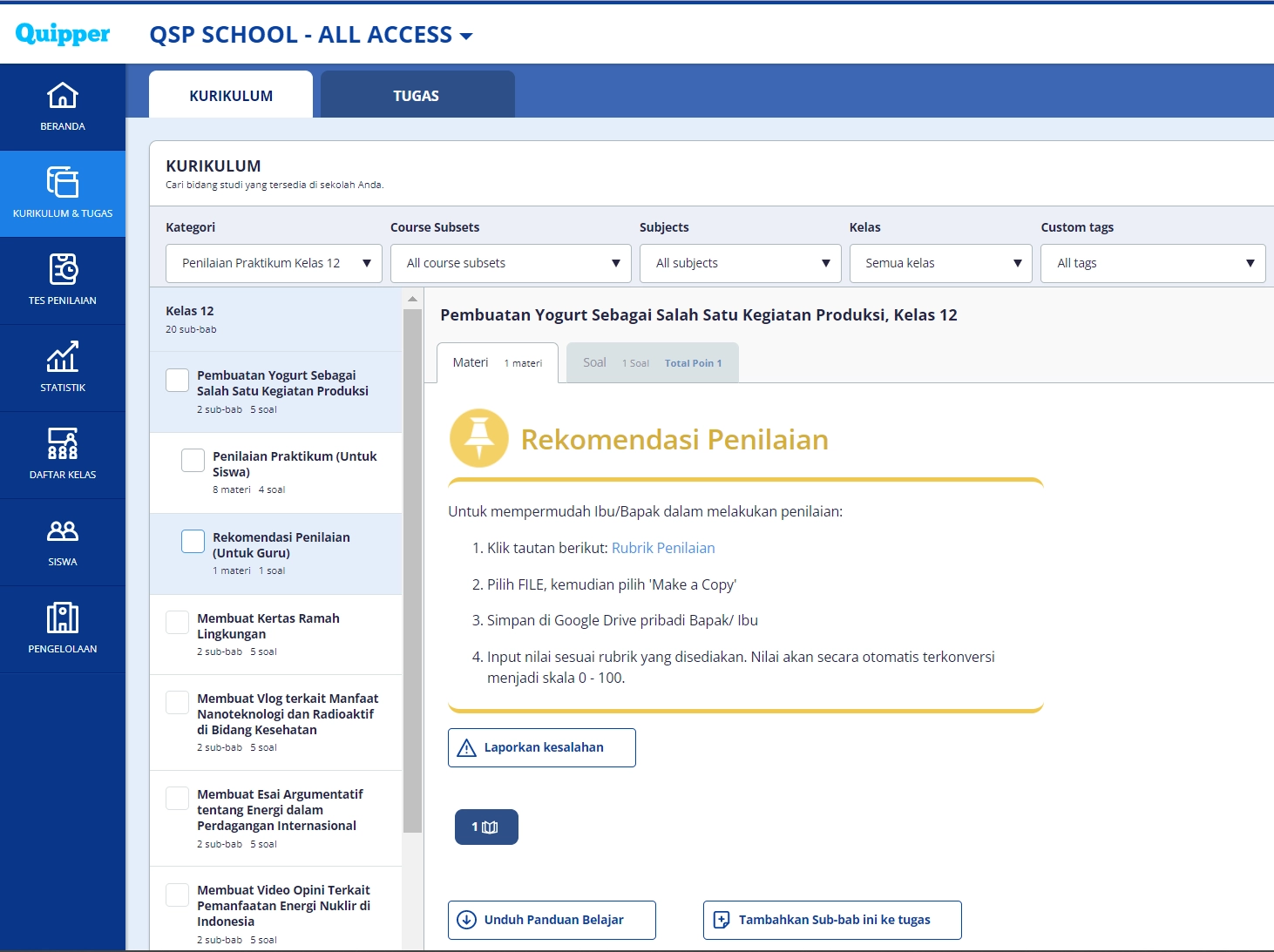 Quipper QSP SCHOOL - ALL ACCESS

BERANDA

KURIKULUM & TUGAS

TES PENILAIAN

STATISTIK

DAFTAR KELAS

SISWA

PENGELOLAAN

KURIKULUM TUGAS

KURIKULUM
Cari bidang studi yang tersedia di sekolah Anda.

Kategori
Penilaian Praktikum Kelas 12

Course Subsets
All course subsets

Subjects
All subjects

Kelas
Semua kelas

Custom tags
All tags

Kelas 12
20 sub-bab

Pembuatan Yogurt Sebagai Salah Satu Kegiatan Produksi
2 sub-bab 5 soal

Penilaian Praktikum (Untuk Siswa)
8 materi 4 soal

Rekomendasi Penilaian (Untuk Guru)
1 materi 1 soal

Membuat Kertas Ramah Lingkungan
2 sub-bab 5 soal

Membuat Vlog terkait Manfaat Nanoteknologi dan Radioaktif di Bidang Kesehatan
2 sub-bab 5 soal

Membuat Esai Argumentatif tentang Energi dalam Perdagangan Internasional
2 sub-bab 5 soal

Membuat Video Opini Terkait Pemanfaatan Energi Nuklir di Indonesia
2 sub-bab 5 soal

Pembuatan Yogurt Sebagai Salah Satu Kegiatan Produksi, Kelas 12

Materi 1 materi
Soal 1 Soal Total Poin 1

Rekomendasi Penilaian

Untuk mempermudah Ibu/Bapak dalam melakukan penilaian:

1. Klik tautan berikut: Rubrik Penilaian

2. Pilih FILE, kemudian pilih 'Make a Copy'

3. Simpan di Google Drive pribadi Bapak/ Ibu

4. Input nilai sesuai rubrik yang disediakan. Nilai akan secara otomatis terkonversi menjadi skala 0 - 100.

Laporkan kesalahan

1

Unduh Panduan Belajar

Tambahkan Sub-bab ini ke tugas